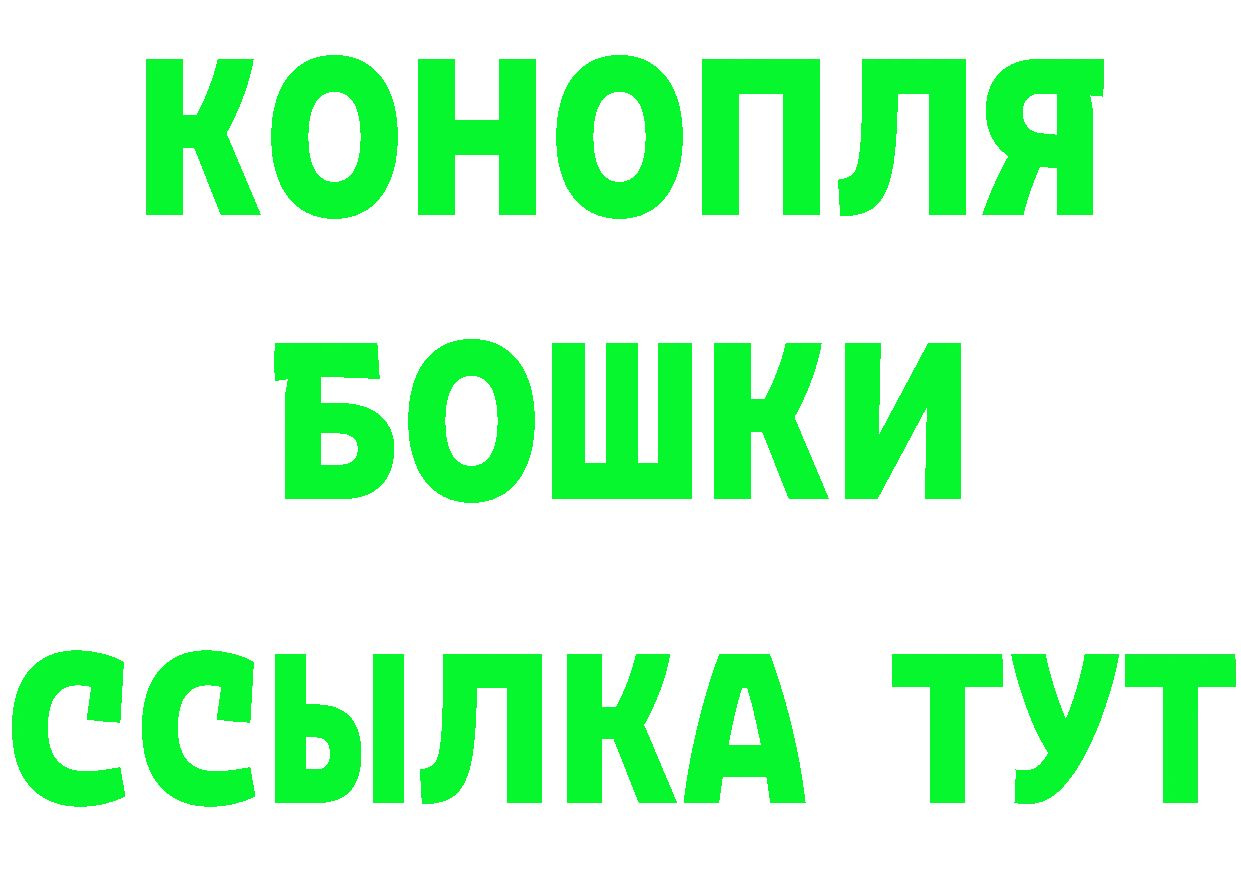 КОНОПЛЯ
БОШКИ
ССЫЛКА ТУТ